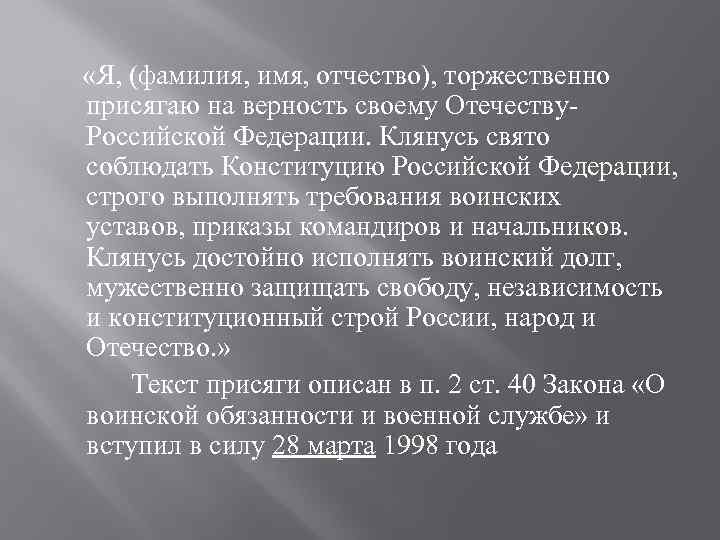 «Я, (фамилия, имя, отчество), торжественно присягаю на верность своему Отечеству-Российской Федерации. Клянусь свято соблюдать Конституцию Российской Федерации, строго выполнять требования воинских уставов, приказы командиров и начальников. Клянусь достойно исполнять воинский долг, мужественно защищать свободу, независимость и конституционный строй России, народ и Отечество.»

Текст присяги описан в п. 2 ст. 40 Закона «О воинской обязанности и военной службе» и вступил в силу 28 марта 1998 года